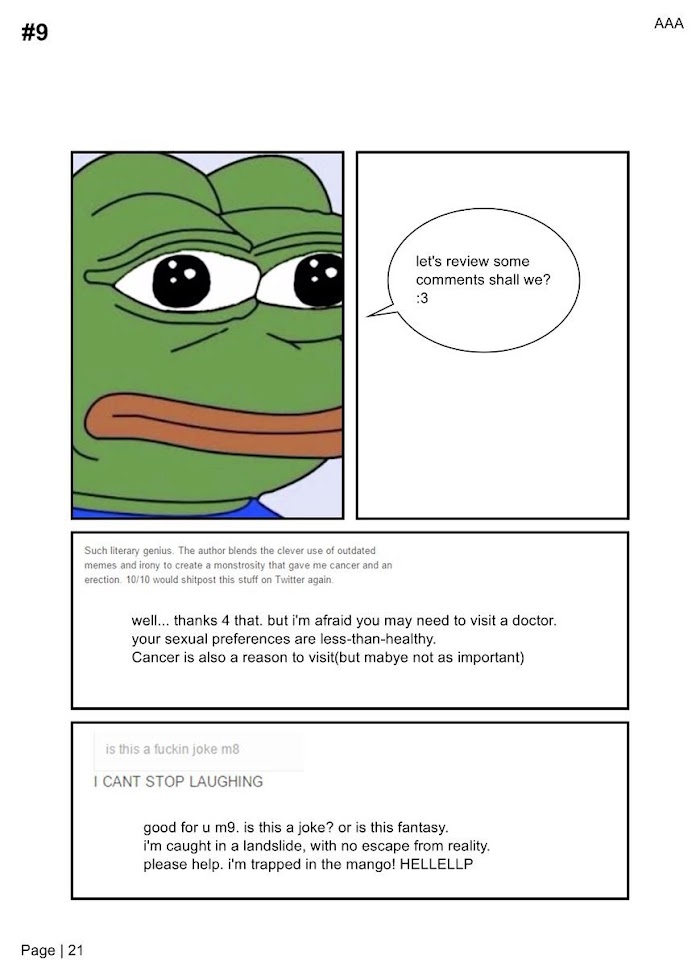 #9

AAA

let's review some comments shall we? :3

Such literary genius. The author blends the clever use of outdated memes and irony to create a monstrosity that gave me cancer and an erection. 10/10 would shitpost this stuff on Twitter again.

well... thanks 4 that. but i'm afraid you may need to visit a doctor. your sexual preferences are less-than-healthy.
Cancer is also a reason to visit(but mabye not as important)

is this a fuckin joke m8

I CANT STOP LAUGHING

good for u m9. is this a joke? or is this fantasy.
i'm caught in a landslide, with no escape from reality.
please help. i'm trapped in the mango! HELLELLP

Page | 21